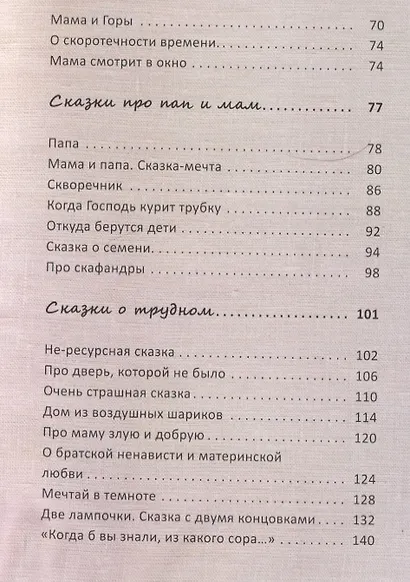 Мама и Горы 70
О скоротечности времени 74
Мама смотрит в окно 74

Сказки про пап и мам 77

Папа 78
Мама и папа. Сказка-мечта 80
Скворечник 86
Когда Господь курит трубку 88
Откуда берутся дети 92
Сказка о семени 94
Про скафандры 98

Сказки о трудном 101

Не-ресурсная сказка 102
Про дверь, которой не было 106
Очень страшная сказка 110
Дом из воздушных шариков 114
Про маму злую и добрую 120
О братской ненависти и материнской любви 124
Мечтай в темноте 128
Две лампочки. Сказка с двумя концовками 132
«Когда б вы знали, из какого сора...» 140